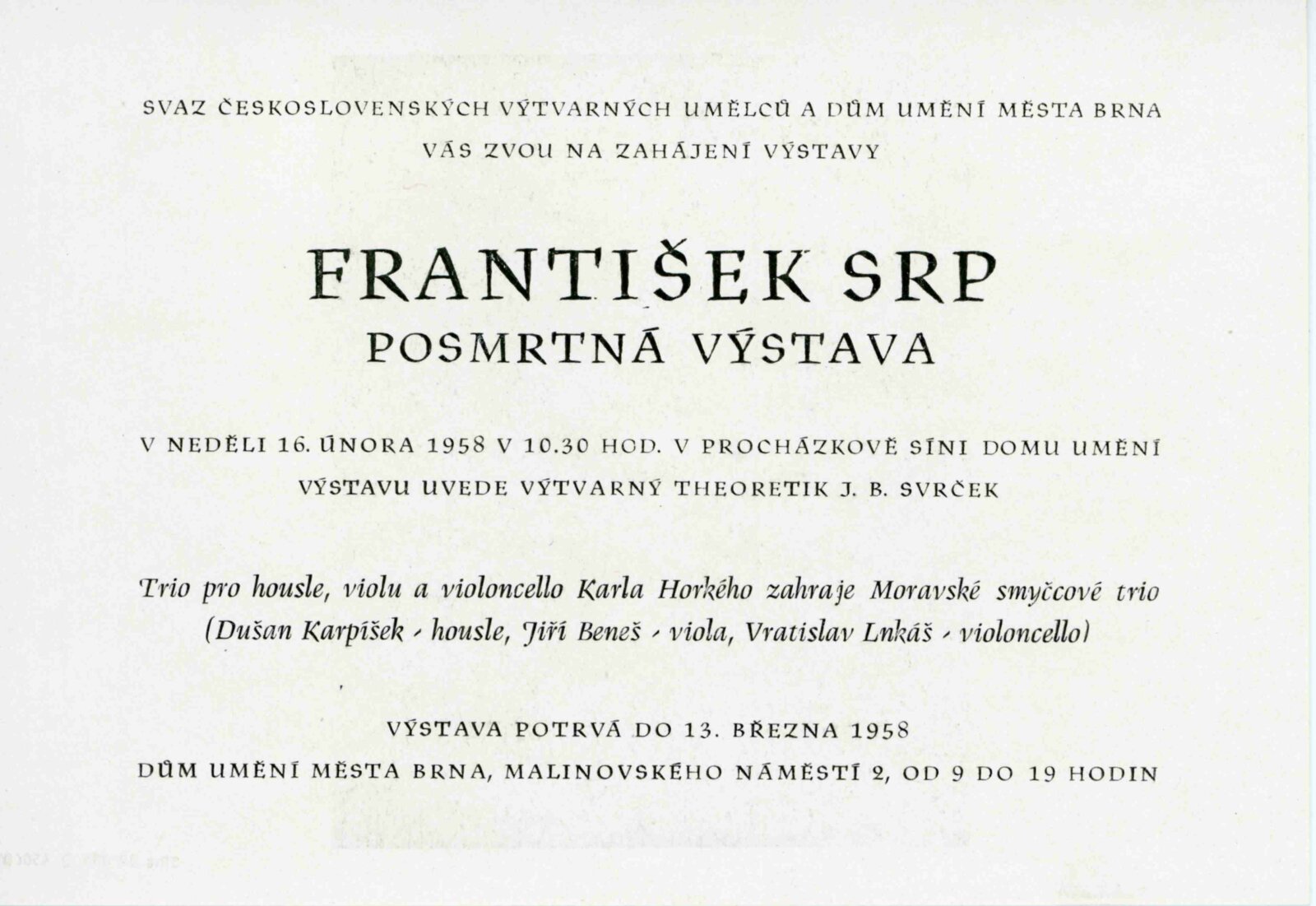 SVAZ ČESKOSLOVENSKÝCH VÝTVARNÝCH UMĚLCŮ A DŮM UMĚNÍ MĚSTA BRNA
VÁS ZVOU NA ZAHÁJENÍ VÝSTAVY

FRANTIŠEK SRP
POSMRTNÁ VÝSTAVA

V NEDĚLI 16. ÚNORA 1958 V 10.30 HOD. V PROCHÁZKOVĚ SÍNI DOMU UMĚNÍ
VÝSTAVU UVEDE VÝTVARNÝ THEORETIK J. B. SVRČEK

Trio pro housle, violu a violoncello Karla Horkého zahraje Moravské smyčcové trio (Dušan Karpíšek - housle, Jiří Beneš - viola, Vratislav Lnkáš - violoncello)

VÝSTAVA POTRVÁ DO 13. BŘEZNA 1958
DŮM UMĚNÍ MĚSTA BRNA, MALINOVSKÉHO NÁMĚSTÍ 2, OD 9 DO 19 HODIN